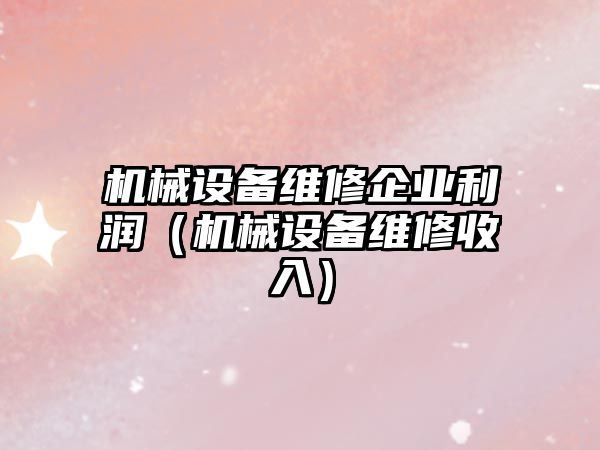 机械设备维修企业利润（机械设备维修收入）